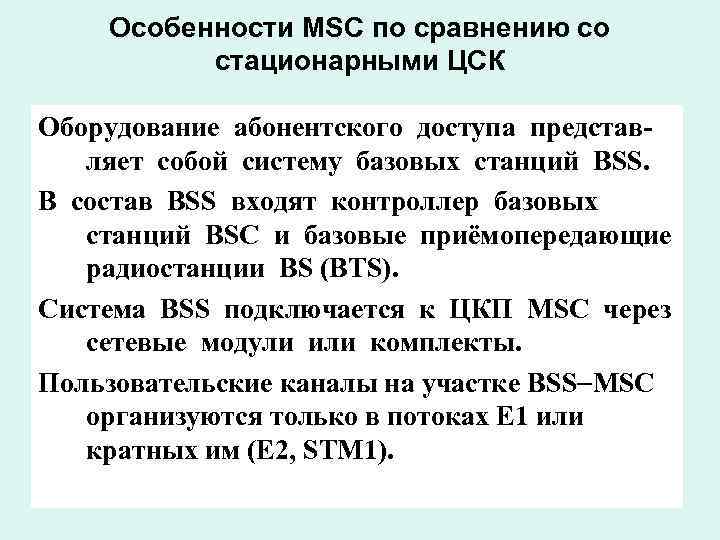 Особенности MSC по сравнению со стационарными ЦСК

Оборудование абонентского доступа представляет собой систему базовых станций BSS.

В состав BSS входят контроллер базовых станций BSC и базовые приёмопередающие радиостанции BS (BTS).

Система BSS подключается к ЦКП MSC через сетевые модули или комплекты.

Пользовательские каналы на участке BSS–MSC организуются только в потоках E1 или кратных им (E2, STM1).